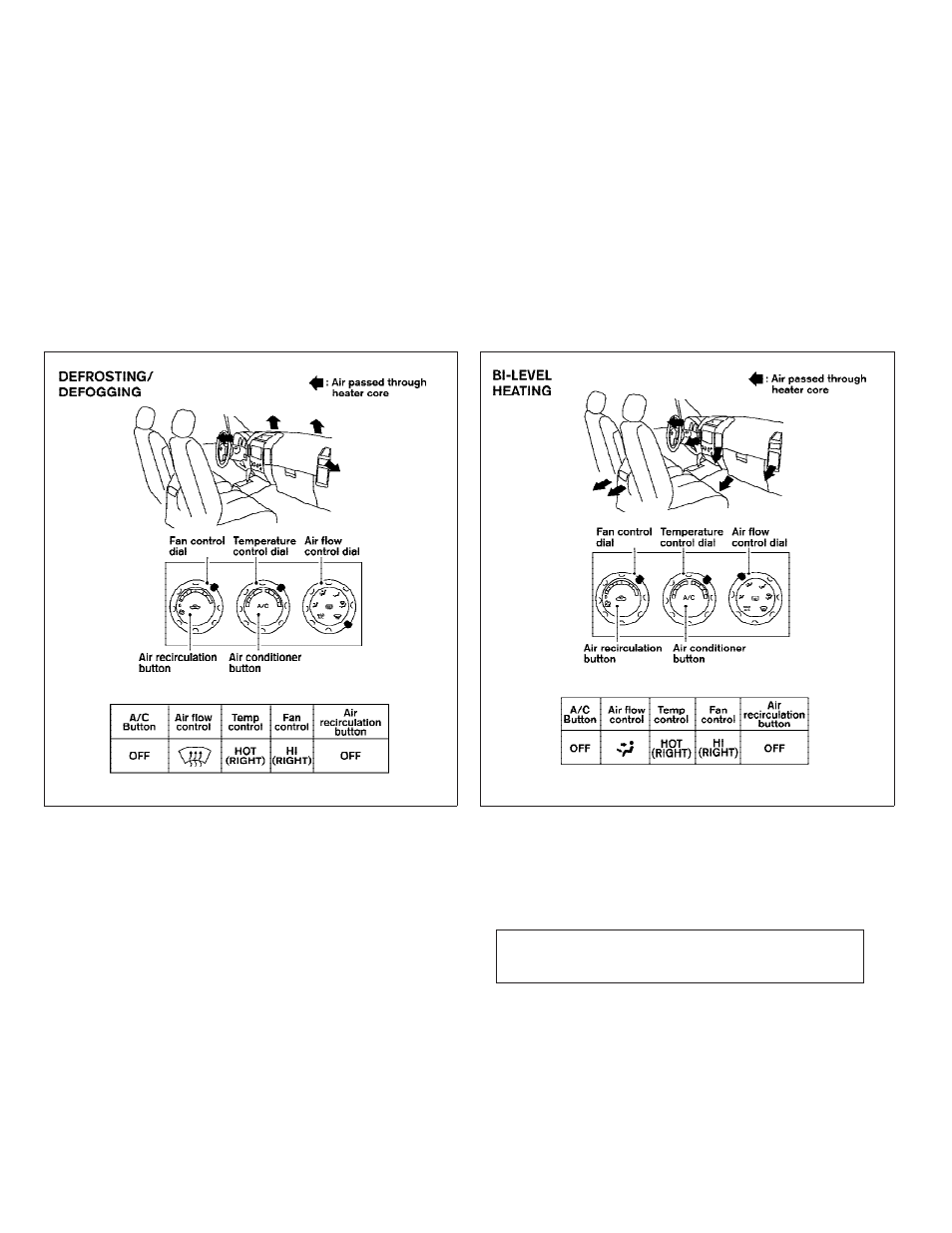 DEFROSTING/ DEFOGGING

: Air passed through heater core

Fan control dial

Temperature control dial

Air flow control dial

A/C

Air recirculation button

Air conditioner button

| A/C Button | Air flow control | Temp control | Fan control | Air recirculation button |
|---|---|---|---|---|
| OFF | | HOT (RIGHT) | HI (RIGHT) | OFF |

BI-LEVEL HEATING

: Air passed through heater core

Fan control dial

Temperature control dial

Air flow control dial

A/C

Air recirculation button

Air conditioner button

| A/C Button | Air flow control | Temp control | Fan control | Air recirculation button |
|---|---|---|---|---|
| OFF | | HOT (RIGHT) | HI (RIGHT) | OFF |